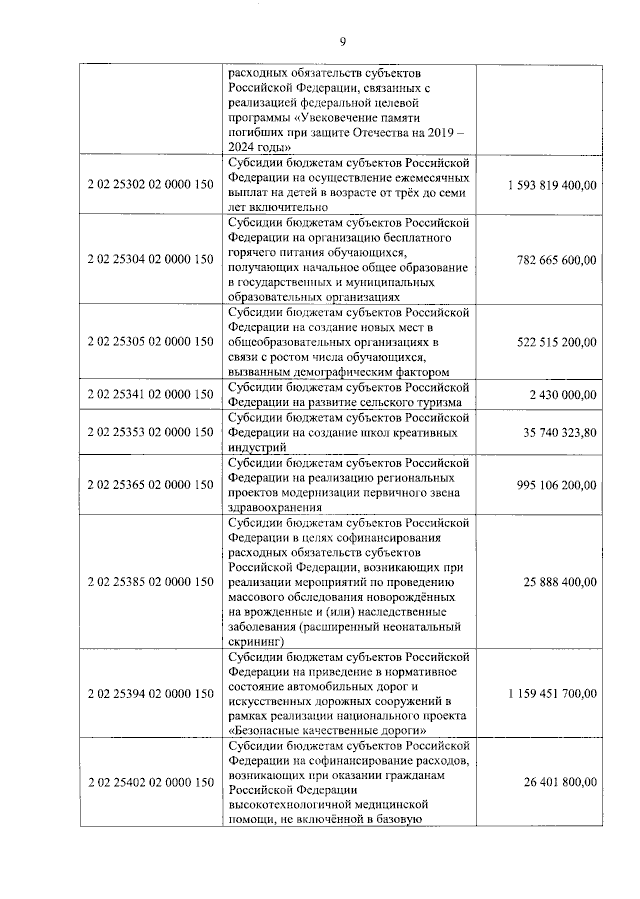 9

| | | |
|---|---|---|
| | расходных обязательств субъектов Российской Федерации, связанных с реализацией федеральной целевой программы «Увековечение памяти погибших при защите Отечества на 2019 – 2024 годы» | |
| 2 02 25302 02 0000 150 | Субсидии бюджетам субъектов Российской Федерации на осуществление ежемесячных выплат на детей в возрасте от трёх до семи лет включительно | 1 593 819 400,00 |
| 2 02 25304 02 0000 150 | Субсидии бюджетам субъектов Российской Федерации на организацию бесплатного горячего питания обучающихся, получающих начальное общее образование в государственных и муниципальных образовательных организациях | 782 665 600,00 |
| 2 02 25305 02 0000 150 | Субсидии бюджетам субъектов Российской Федерации на создание новых мест в общеобразовательных организациях в связи с ростом числа обучающихся, вызванным демографическим фактором | 522 515 200,00 |
| 2 02 25341 02 0000 150 | Субсидии бюджетам субъектов Российской Федерации на развитие сельского туризма | 2 430 000,00 |
| 2 02 25353 02 0000 150 | Субсидии бюджетам субъектов Российской Федерации на создание школ креативных индустрий | 35 740 323,80 |
| 2 02 25365 02 0000 150 | Субсидии бюджетам субъектов Российской Федерации на реализацию региональных проектов модернизации первичного звена здравоохранения | 995 106 200,00 |
| 2 02 25385 02 0000 150 | Субсидии бюджетам субъектов Российской Федерации в целях софинансирования расходных обязательств субъектов Российской Федерации, возникающих при реализации мероприятий по проведению массового обследования новорождённых на врожденные и (или) наследственные заболевания (расширенный неонатальный скрининг) | 25 888 400,00 |
| 2 02 25394 02 0000 150 | Субсидии бюджетам субъектов Российской Федерации на приведение в нормативное состояние автомобильных дорог и искусственных дорожных сооружений в рамках реализации национального проекта «Безопасные качественные дороги» | 1 159 451 700,00 |
| 2 02 25402 02 0000 150 | Субсидии бюджетам субъектов Российской Федерации на софинансирование расходов, возникающих при оказании гражданам Российской Федерации высокотехнологичной медицинской помощи, не включённой в базовую | 26 401 800,00 |